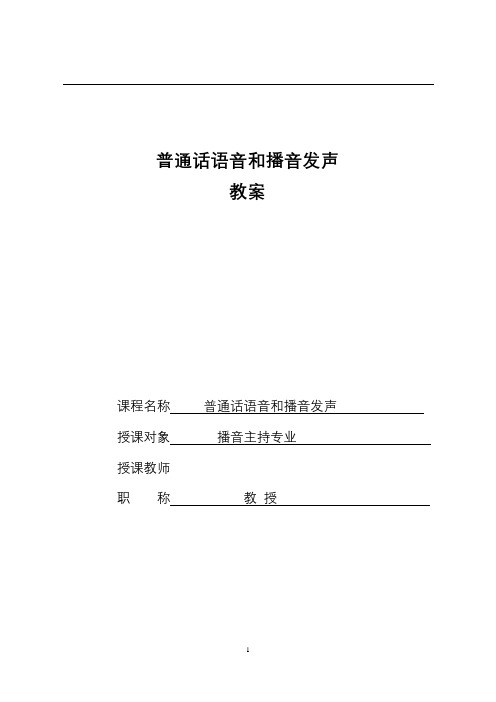 普通话语音和播音发声
教案

课程名称 普通话语音和播音发声

授课对象 播音主持专业

授课教师

职 称 教 授

1